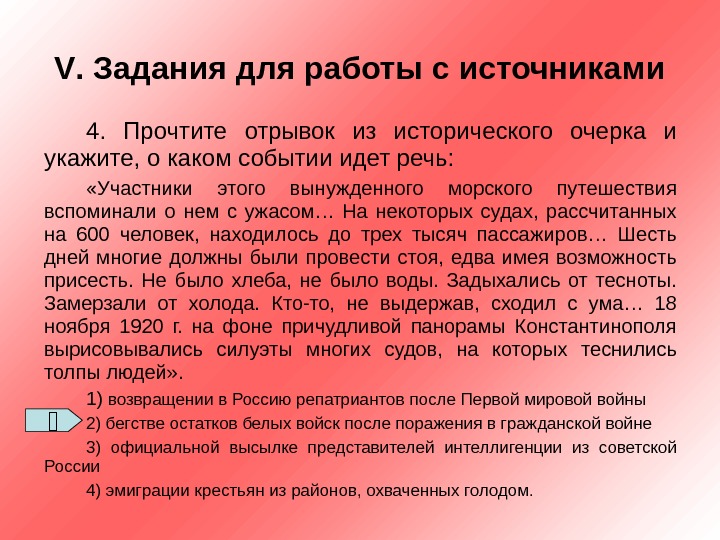 V. Задания для работы с источниками

4. Прочтите отрывок из исторического очерка и укажите, о каком событии идет речь:

«Участники этого вынужденного морского путешествия вспоминали о нем с ужасом… На некоторых судах, рассчитанных на 600 человек, находилось до трех тысяч пассажиров… Шесть дней многие должны были провести стоя, едва имея возможность присесть. Не было хлеба, не было воды. Задыхались от тесноты. Замерзали от холода. Кто-то, не выдержав, сходил с ума… 18 ноября 1920 г. на фоне причудливой панорамы Константинополя вырисовывались силуэты многих судов, на которых теснились толпы людей».

1) возвращении в Россию репатриантов после Первой мировой войны

2) бегстве остатков белых войск после поражения в гражданской войне

3) официальной высылке представителей интеллигенции из советской России

4) эмиграции крестьян из районов, охваченных голодом.